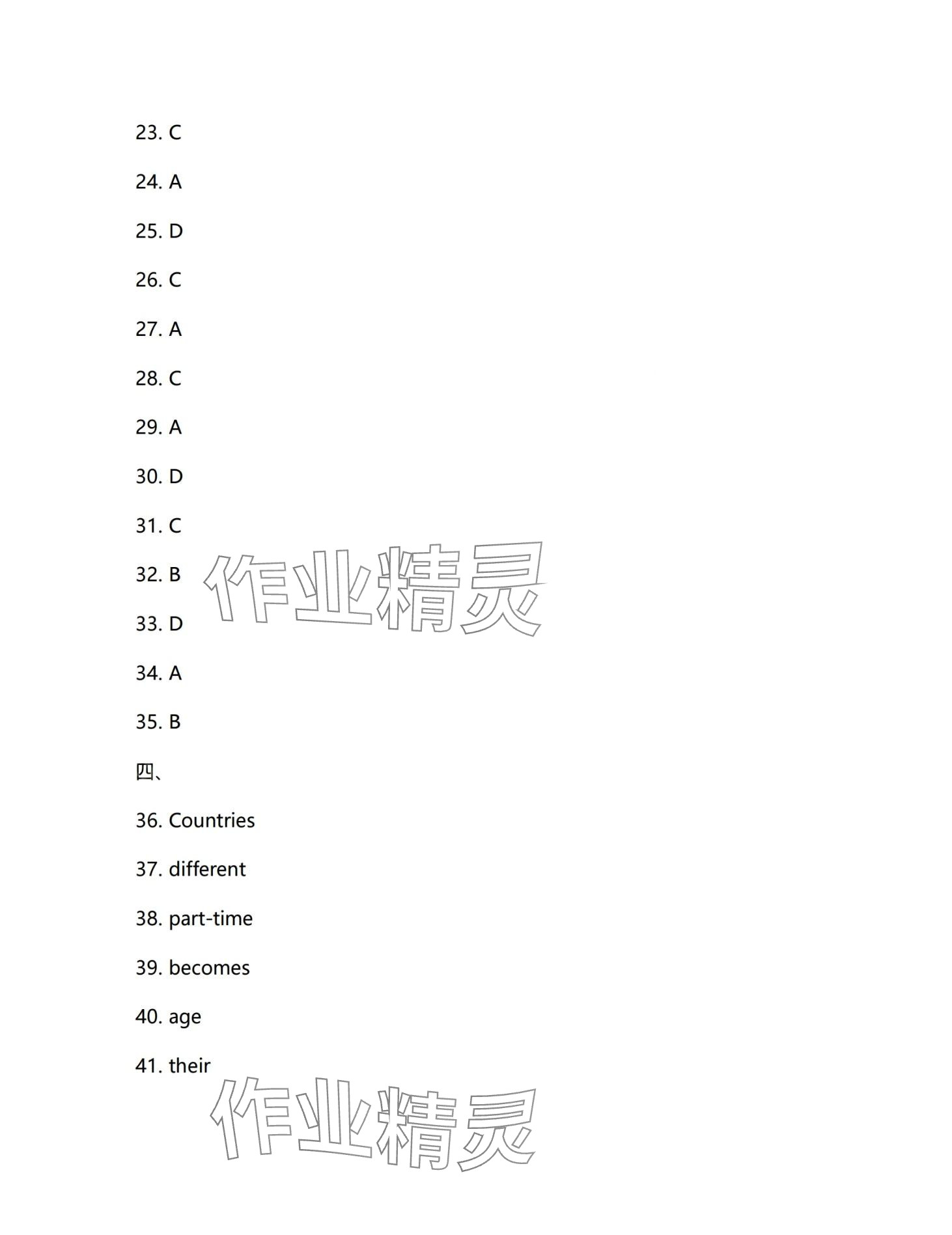 23. C

24. A

25. D

26. C

27. A

28. C

29. A

30. D

31. C

32. B

作业精灵

33. D

34. A

35. B

四、

36. Countries

37. different

38. part-time

39. becomes

40. age

41. their

作业精灵